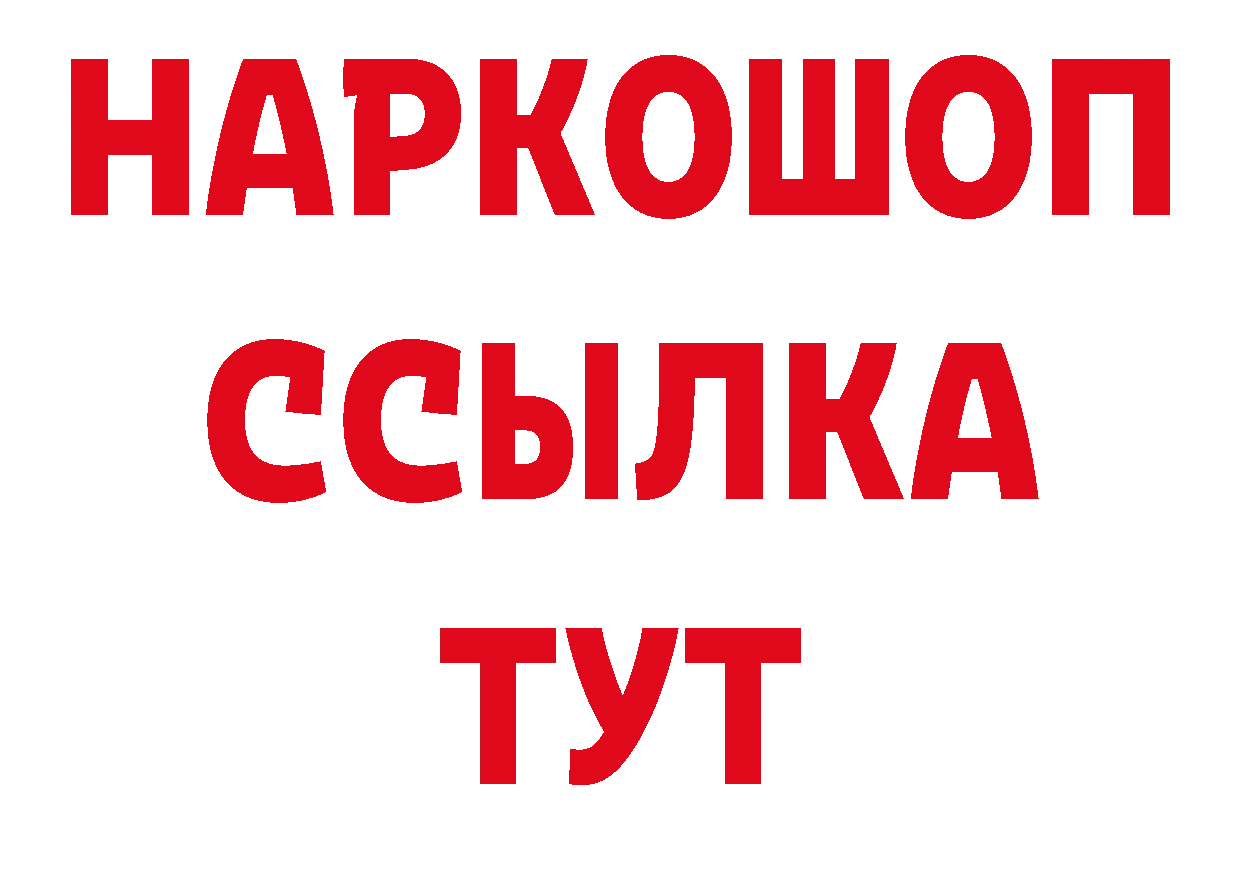 НАРКОШОП
ССЫЛКА
ТУТ